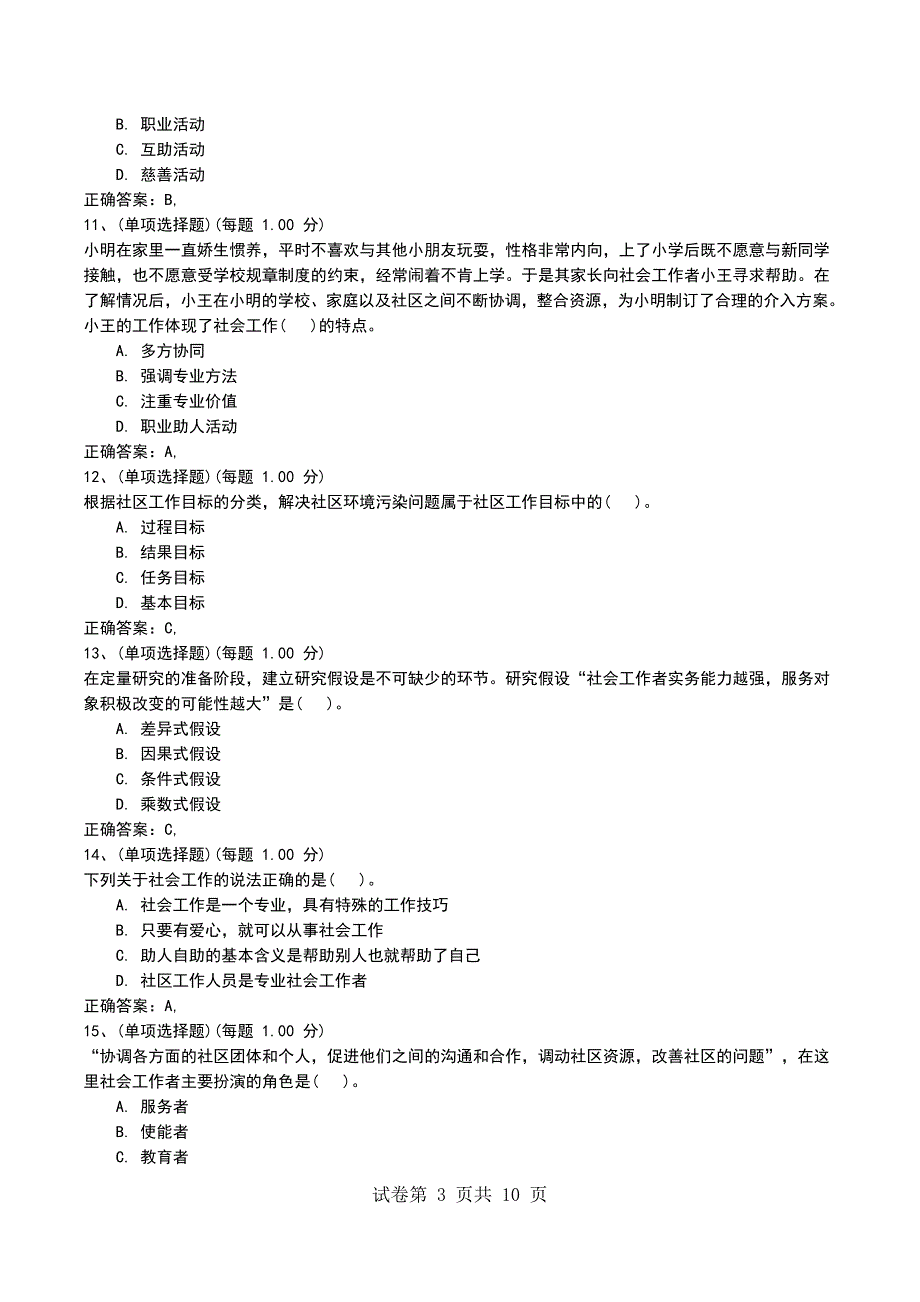 B. 职业活动
C. 互助活动
D. 慈善活动
正确答案：B,
11、(单项选择题)(每题 1.00 分)
小明在家里一直娇生惯养，平时不喜欢与其他小朋友玩耍，性格非常内向，上了小学后既不愿意与新同学接触，也不愿意受学校规章制度的约束，经常闹着不肯上学。于是其家长向社会工作者小王寻求帮助。在了解情况后，小王在小明的学校、家庭以及社区之间不断协调，整合资源，为小明制订了合理的介入方案。小王的工作体现了社会工作(　)的特点。
A. 多方协同
B. 强调专业方法
C. 注重专业价值
D. 职业助人活动
正确答案：A,
12、(单项选择题)(每题 1.00 分)
根据社区工作目标的分类，解决社区环境污染问题属于社区工作目标中的(　)。
A. 过程目标
B. 结果目标
C. 任务目标
D. 基本目标
正确答案：C,
13、(单项选择题)(每题 1.00 分)
在定量研究的准备阶段，建立研究假设是不可缺少的环节。研究假设“社会工作者实务能力越强，服务对象积极改变的可能性越大”是(　)。
A. 差异式假设
B. 因果式假设
C. 条件式假设
D. 乘数式假设
正确答案：C,
14、(单项选择题)(每题 1.00 分)
下列关于社会工作的说法正确的是(　)。
A. 社会工作是一个专业，具有特殊的工作技巧
B. 只要有爱心，就可以从事社会工作
C. 助人自助的基本含义是帮助别人也就帮助了自己
D. 社区工作人员是专业社会工作者
正确答案：A,
15、(单项选择题)(每题 1.00 分)
“协调各方面的社区团体和个人，促进他们之间的沟通和合作，调动社区资源，改善社区的问题”，在这里社会工作者主要扮演的角色是(　)。
A. 服务者
B. 使能者
C. 教育者

试卷第 3 页共 10 页